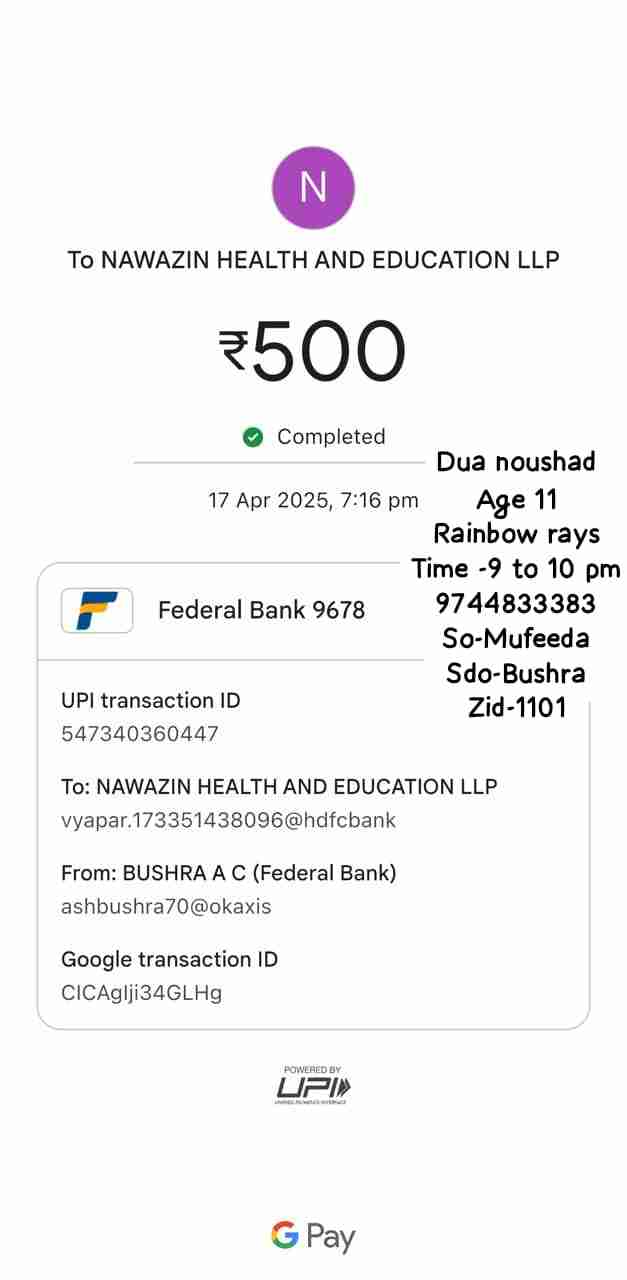 N

To NAWAZIN HEALTH AND EDUCATION LLP

₹500

Completed

17 Apr 2025, 7:16 pm

Dua noushad
Age 11
Rainbow rays
Time -9 to 10 pm
9744833383
So-Mufeeda
Sdo-Bushra
Zid-1101

Federal Bank 9678

UPI transaction ID
547340360447

To: NAWAZIN HEALTH AND EDUCATION LLP
vyapar.173351438096@hdfcbank

From: BUSHRA A C (Federal Bank)
ashbushra70@okaxis

Google transaction ID
CICAgIji34GLHg

POWERED BY
UPI
UNIFIED PAYMENTS INTERFACE

G Pay